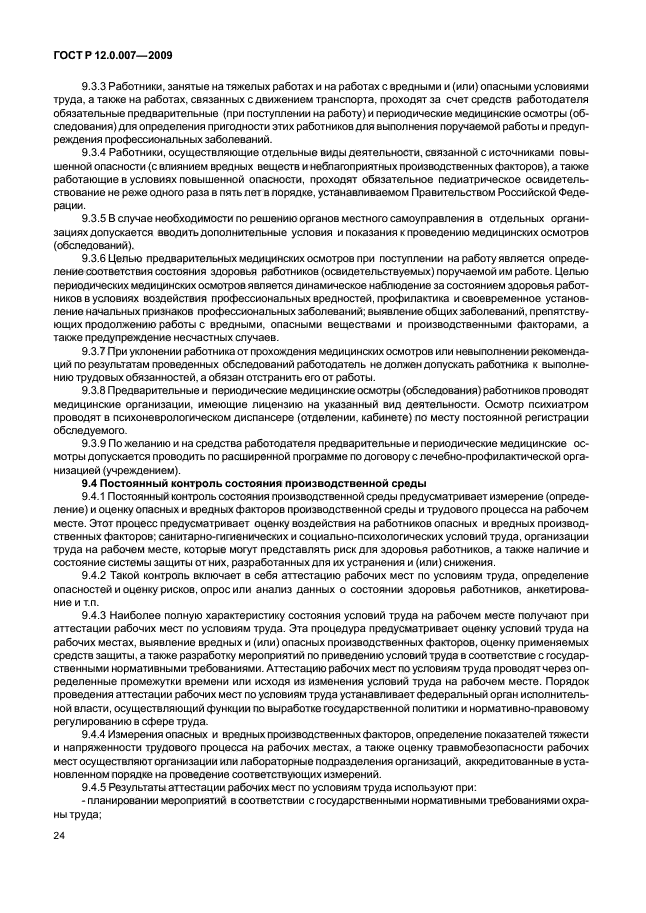 ГОСТ Р 12.0.007—2009

9.3.3 Работники, занятые на тяжелых работах и на работах с вредными и (или) опасными условиями труда, а также на работах, связанных с движением транспорта, проходят за счет средств работодателя обязательные предварительные (при поступлении на работу) и периодические медицинские осмотры (обследования) для определения пригодности этих работников для выполнения поручаемой работы и предупреждения профессиональных заболеваний.

9.3.4 Работники, осуществляющие отдельные виды деятельности, связанной с источниками повышенной опасности (с влиянием вредных веществ и неблагоприятных производственных факторов), а также работающие в условиях повышенной опасности, проходят обязательное педиатрическое освидетельствование не реже одного раза в пять лет в порядке, устанавливаемом Правительством Российской Федерации.

9.3.5 В случае необходимости по решению органов местного самоуправления в отдельных организациях допускается вводить дополнительные условия и показания к проведению медицинских осмотров (обследований).

9.3.6 Целью предварительных медицинских осмотров при поступлении на работу является определение соответствия состояния здоровья работников (освидетельствуемых) поручаемой им работе. Целью периодических медицинских осмотров является динамическое наблюдение за состоянием здоровья работников в условиях воздействия профессиональных вредностей, профилактика и своевременное установление начальных признаков профессиональных заболеваний; выявление общих заболеваний, препятствующих продолжению работы с вредными, опасными веществами и производственными факторами, а также предупреждение несчастных случаев.

9.3.7 При уклонении работника от прохождения медицинских осмотров или невыполнении рекомендаций по результатам проведенных обследований работодатель не должен допускать работника к выполнению трудовых обязанностей, а обязан отстранить его от работы.

9.3.8 Предварительные и периодические медицинские осмотры (обследования) работников проводят медицинские организации, имеющие лицензию на указанный вид деятельности. Осмотр психиатром проводят в психоневрологическом диспансере (отделении, кабинете) по месту постоянной регистрации обследуемого.

9.3.9 По желанию и на средства работодателя предварительные и периодические медицинские осмотры допускается проводить по расширенной программе по договору с лечебно-профилактической организацией (учреждением).

9.4 Постоянный контроль состояния производственной среды

9.4.1 Постоянный контроль состояния производственной среды предусматривает измерение (определение) и оценку опасных и вредных факторов производственной среды и трудового процесса на рабочем месте. Этот процесс предусматривает оценку воздействия на работников опасных и вредных производственных факторов; санитарно-гигиенических и социально-психологических условий труда, организации труда на рабочем месте, которые могут представлять риск для здоровья работников, а также наличие и состояние системы защиты от них, разработанных для их устранения и (или) снижения.

9.4.2 Такой контроль включает в себя аттестацию рабочих мест по условиям труда, определение опасностей и оценку рисков, опрос или анализ данных о состоянии здоровья работников, анкетирование и т.п.

9.4.3 Наиболее полную характеристику состояния условий труда на рабочем месте получают при аттестации рабочих мест по условиям труда. Эта процедура предусматривает оценку условий труда на рабочих местах, выявление вредных и (или) опасных производственных факторов, оценку применяемых средств защиты, а также разработку мероприятий по приведению условий труда в соответствие с государственными нормативными требованиями. Аттестацию рабочих мест по условиям труда проводят через определенные промежутки времени или исходя из изменения условий труда на рабочем месте. Порядок проведения аттестации рабочих мест по условиям труда устанавливает федеральный орган исполнительной власти, осуществляющий функции по выработке государственной политики и нормативно-правовому регулированию в сфере труда.

9.4.4 Измерения опасных и вредных производственных факторов, определение показателей тяжести и напряженности трудового процесса на рабочих местах, а также оценку травмобезопасности рабочих мест осуществляют организации или лабораторные подразделения организаций, аккредитованные в установленном порядке на проведение соответствующих измерений.

9.4.5 Результаты аттестации рабочих мест по условиям труда используют при:

- планировании мероприятий в соответствии с государственными нормативными требованиями охраны труда;

24